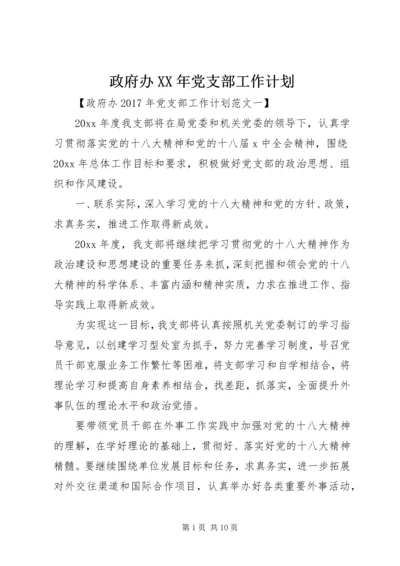 政府办XX年党支部工作计划

【政府办2017年党支部工作计划范文一】

20xx年度我支部将在局党委和机关党委的领导下，认真学习贯彻落实党的十八大精神和党的十八届x中全会精神，围绕20xx年总体工作目标和要求，积极做好党支部的政治思想、组织和作风建设。

一、联系实际，深入学习党的十八大精神和党的方针、政策，求真务实，推进工作取得新成效。

20xx年度，我支部将继续把学习贯彻党的十八大精神作为政治建设和思想建设的重要任务来抓，深刻把握和领会党的十八大精神的科学体系、丰富内涵和精神实质，力求在推进工作、指导实践上取得新成效。

为实现这一目标，我支部将认真按照机关党委制订的学习指导意见，以创建学习型处室为抓手，努力完善学习制度，号召党员干部克服业务工作繁忙等困难，将支部学习和自学相结合，将理论学习和提高自身素养相结合，找差距，抓落实，全面提升外事队伍的理论水平和政治觉悟。

要带领党员干部在外事工作实践中加强对党的十八大精神的理解，在学好理论的基础上，贯彻好、落实好党的十八大精神精髓。要继续围绕单位发展目标和任务，求真务实，进一步拓展对外交往渠道和国际合作项目，认真举办好各类重要外事活动，

第1页 共10页